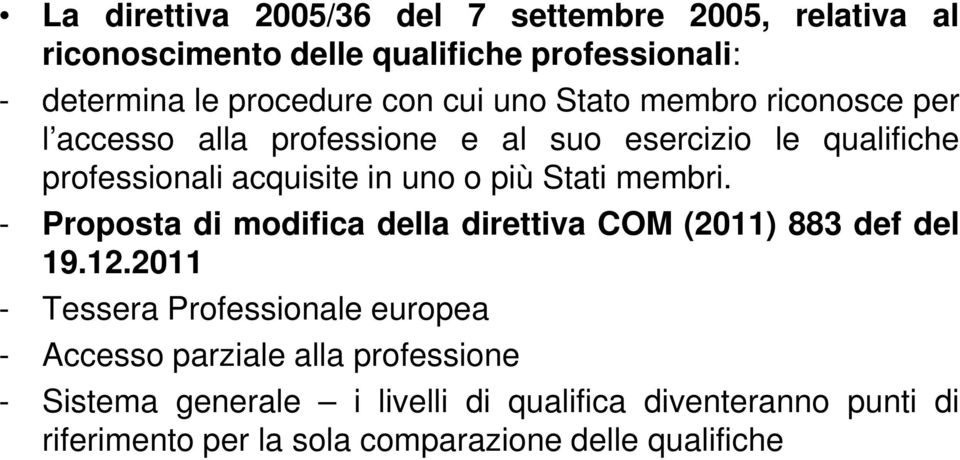 • La direttiva 2005/36 del 7 settembre 2005, relativa al riconoscimento delle qualifiche professionali:

- determina le procedure con cui uno Stato membro riconosce per l'accesso alla professione e al suo esercizio le qualifiche professionali acquisite in uno o più Stati membri.

- Proposta di modifica della direttiva COM (2011) 883 def del 19.12.2011

- Tessera Professionale europea

- Accesso parziale alla professione

- Sistema generale – i livelli di qualifica diventeranno punti di riferimento per la sola comparazione delle qualifiche